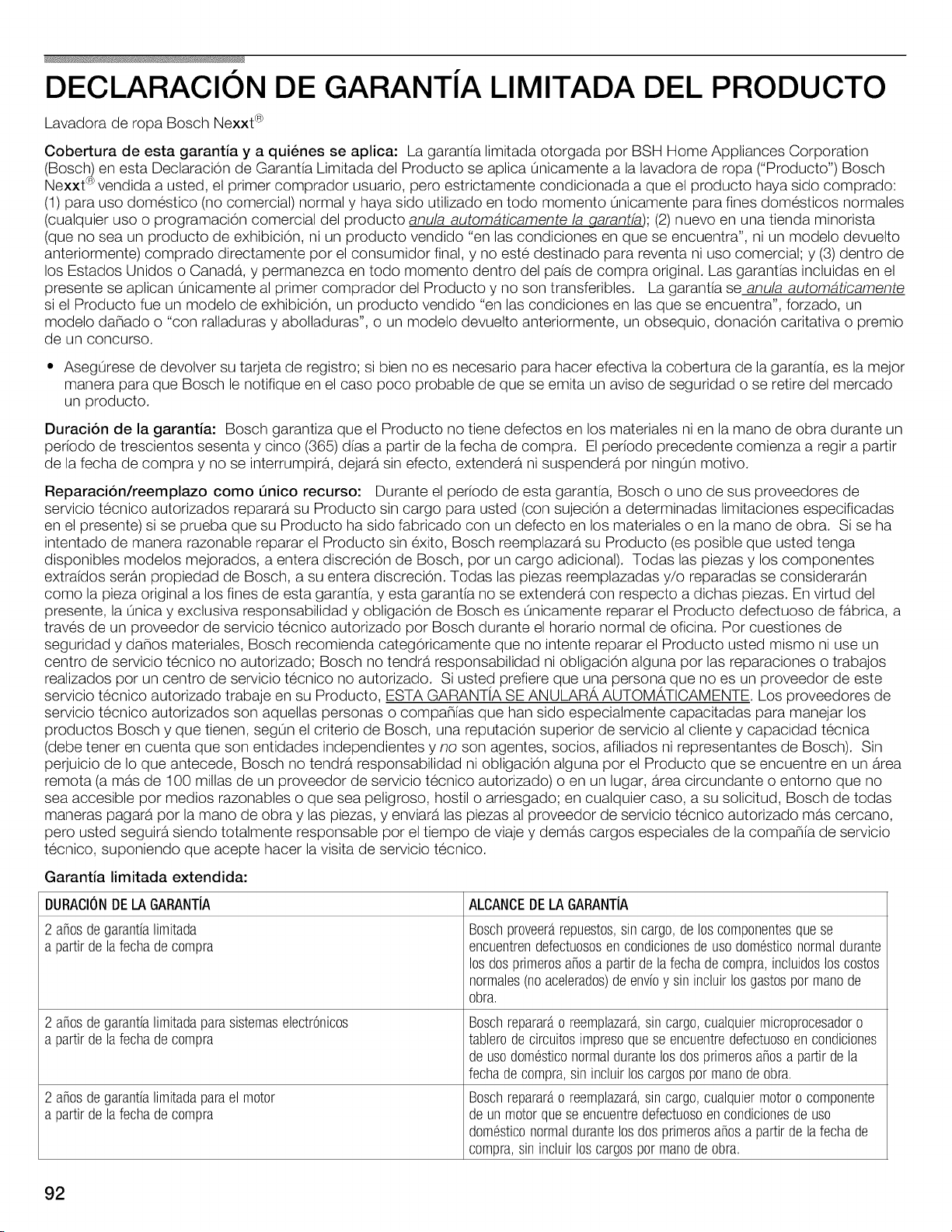 DECLARACIÓN DE GARANTÍA LIMITADA DEL PRODUCTO

Lavadora de ropa Bosch Nexxt®

Cobertura de esta garantía y a quiénes se aplica: La garantía limitada otorgada por BSH Home Appliances Corporation (Bosch) en esta Declaración de Garantía Limitada del Producto se aplica únicamente a la lavadora de ropa ("Producto") Bosch Nexxt® vendida a usted, el primer comprador usuario, pero estrictamente condicionada a que el producto haya sido comprado: (1) para uso doméstico (no comercial) normal y haya sido utilizado en todo momento únicamente para fines domésticos normales (cualquier uso o programación comercial del producto anula automáticamente la garantía); (2) nuevo en una tienda minorista (que no sea un producto de exhibición, ni un producto vendido "en las condiciones en que se encuentra", ni un modelo devuelto anteriormente) comprado directamente por el consumidor final, y no esté destinado para reventa ni uso comercial; y (3) dentro de los Estados Unidos o Canadá, y permanezca en todo momento dentro del país de compra original. Las garantías incluidas en el presente se aplican únicamente al primer comprador del Producto y no son transferibles. La garantía se anula automáticamente si el Producto fue un modelo de exhibición, un producto vendido "en las condiciones en las que se encuentra", forzado, un modelo dañado o "con ralladuras y abolladuras", o un modelo devuelto anteriormente, un obsequio, donación caritativa o premio de un concurso.

• Asegúrese de devolver su tarjeta de registro; si bien no es necesario para hacer efectiva la cobertura de la garantía, es la mejor manera para que Bosch le notifique en el caso poco probable de que se emita un aviso de seguridad o se retire del mercado un producto.

Duración de la garantía: Bosch garantiza que el Producto no tiene defectos en los materiales ni en la mano de obra durante un período de trescientos sesenta y cinco (365) días a partir de la fecha de compra. El período precedente comienza a regir a partir de la fecha de compra y no se interrumpirá, dejará sin efecto, extenderá ni suspenderá por ningún motivo.

Reparación/reemplazo como único recurso: Durante el período de esta garantía, Bosch o uno de sus proveedores de servicio técnico autorizados reparará su Producto sin cargo para usted (con sujeción a determinadas limitaciones especificadas en el presente) si se prueba que su Producto ha sido fabricado con un defecto en los materiales o en la mano de obra. Si se ha intentado de manera razonable reparar el Producto sin éxito, Bosch reemplazará su Producto (es posible que usted tenga disponibles modelos mejorados, a entera discreción de Bosch, por un cargo adicional). Todas las piezas y los componentes extraídos serán propiedad de Bosch, a su entera discreción. Todas las piezas reemplazadas y/o reparadas se considerarán como la pieza original a los fines de esta garantía, y esta garantía no se extenderá con respecto a dichas piezas. En virtud del presente, la única y exclusiva responsabilidad y obligación de Bosch es únicamente reparar el Producto defectuoso de fábrica, a través de un proveedor de servicio técnico autorizado por Bosch durante el horario normal de oficina. Por cuestiones de seguridad y daños materiales, Bosch recomienda categóricamente que no intente reparar el Producto usted mismo ni use un centro de servicio técnico no autorizado; Bosch no tendrá responsabilidad ni obligación alguna por las reparaciones o trabajos realizados por un centro de servicio técnico no autorizado. Si usted prefiere que una persona que no es un proveedor de este servicio técnico autorizado trabaje en su Producto, ESTA GARANTÍA SE ANULARÁ AUTOMÁTICAMENTE. Los proveedores de servicio técnico autorizados son aquellas personas o compañías que han sido especialmente capacitadas para manejar los productos Bosch y que tienen, según el criterio de Bosch, una reputación superior de servicio al cliente y capacidad técnica (debe tener en cuenta que son entidades independientes y no son agentes, socios, afiliados ni representantes de Bosch). Sin perjuicio de lo que antecede, Bosch no tendrá responsabilidad ni obligación alguna por el Producto que se encuentre en un área remota (a más de 100 millas de un proveedor de servicio técnico autorizado) o en un lugar, área circundante o entorno que no sea accesible por medios razonables o que sea peligroso, hostil o arriesgado; en cualquier caso, a su solicitud, Bosch de todas maneras pagará por la mano de obra y las piezas, y enviará las piezas al proveedor de servicio técnico autorizado más cercano, pero usted seguirá siendo totalmente responsable por el tiempo de viaje y demás cargos especiales de la compañía de servicio técnico, suponiendo que acepte hacer la visita de servicio técnico.

Garantía limitada extendida:

| DURACIÓN DE LA GARANTÍA | ALCANCE DE LA GARANTÍA |
|---|---|
| 2 años de garantía limitada a partir de la fecha de compra | Bosch proveerá repuestos, sin cargo, de los componentes que se encuentren defectuosos en condiciones de uso doméstico normal durante los dos primeros años a partir de la fecha de compra, incluidos los costos normales (no acelerados) de envío y sin incluir los gastos por mano de obra. |
| 2 años de garantía limitada para sistemas electrónicos a partir de la fecha de compra | Bosch reparará o reemplazará, sin cargo, cualquier microprocesador o tablero de circuitos impreso que se encuentre defectuoso en condiciones de uso doméstico normal durante los dos primeros años a partir de la fecha de compra, sin incluir los cargos por mano de obra. |
| 2 años de garantía limitada para el motor a partir de la fecha de compra | Bosch reparará o reemplazará, sin cargo, cualquier motor o componente de un motor que se encuentre defectuoso en condiciones de uso doméstico normal durante los dos primeros años a partir de la fecha de compra, sin incluir los cargos por mano de obra. |

92